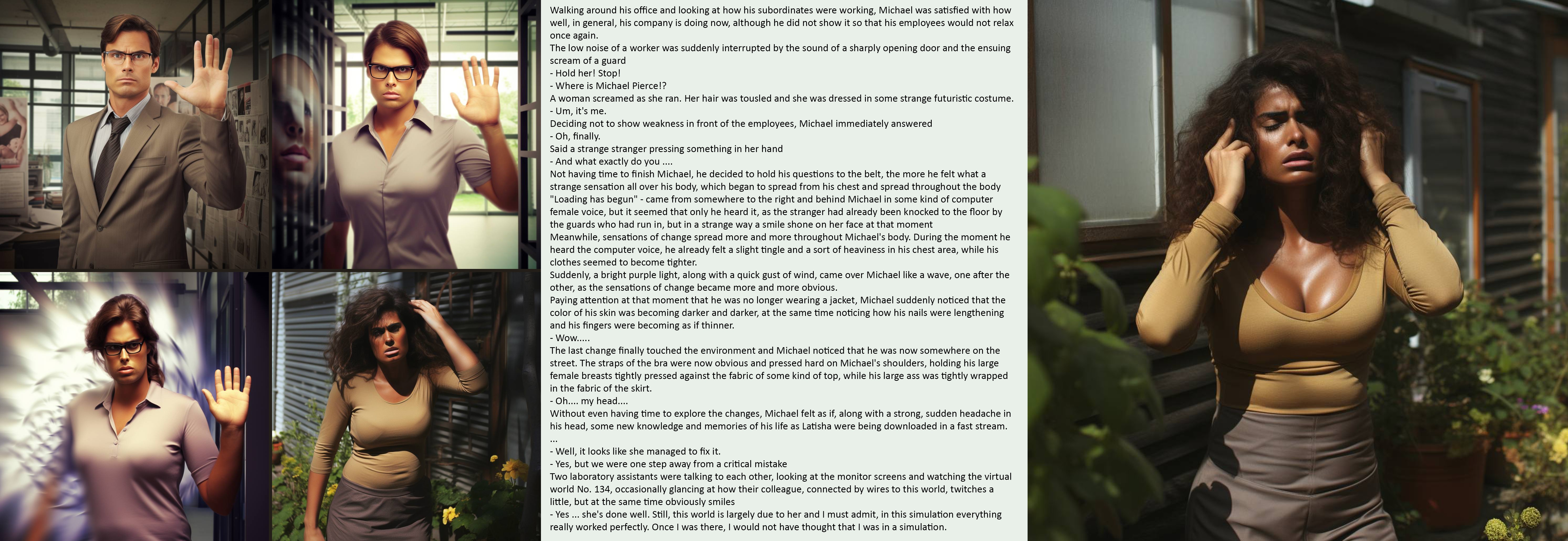 Walking around his office and looking at how his subordinates were working, Michael was satisfied with how well, in general, his company is doing now, although he did not show it so that his employees would not relax once again.
The low noise of a worker was suddenly interrupted by the sound of a sharply opening door and the ensuing scream of a guard
- Hold her! Stop!
- Where is Michael Pierce!?
A woman screamed as she ran. Her hair was tousled and she was dressed in some strange futuristic costume.
- Um, it's me.
Deciding not to show weakness in front of the employees, Michael immediately answered
- Oh, finally.
Said a strange stranger pressing something in her hand
- And what exactly do you ....
Not having time to finish Michael, he decided to hold his questions to the belt, the more he felt what a strange sensation all over his body, which began to spread from his chest and spread throughout the body
"Loading has begun" - came from somewhere to the right and behind Michael in some kind of computer female voice, but it seemed that only he heard it, as the stranger had already been knocked to the floor by the guards who had run in, but in a strange way a smile shone on her face at that moment
Meanwhile, sensations of change spread more and more throughout Michael's body. During the moment he heard the computer voice, he already felt a slight tingle and a sort of heaviness in his chest area, while his clothes seemed to become tighter.
Suddenly, a bright purple light, along with a quick gust of wind, came over Michael like a wave, one after the other, as the sensations of change became more and more obvious.
Paying attention at that moment that he was no longer wearing a jacket, Michael suddenly noticed that the color of his skin was becoming darker and darker, at the same time noticing how his nails were lengthening and his fingers were becoming as if thinner.
- Wow.....
The last change finally touched the environment and Michael noticed that he was now somewhere on the street. The straps of the bra were now obvious and pressed hard on Michael's shoulders, holding his large female breasts tightly pressed against the fabric of some kind of top, while his large ass was tightly wrapped in the fabric of the skirt.
- Oh.... my head....
Without even having time to explore the changes, Michael felt as if, along with a strong, sudden headache in his head, some new knowledge and memories of his life as Latisha were being downloaded in a fast stream.
...
- Well, it looks like she managed to fix it.
- Yes, but we were one step away from a critical mistake
Two laboratory assistants were talking to each other, looking at the monitor screens and watching the virtual world No. 134, occasionally glancing at how their colleague, connected by wires to this world, twitches a little, but at the same time obviously smiles
- Yes ... she's done well. Still, this world is largely due to her and I must admit, in this simulation everything really worked perfectly. Once I was there, I would not have thought that I was in a simulation.